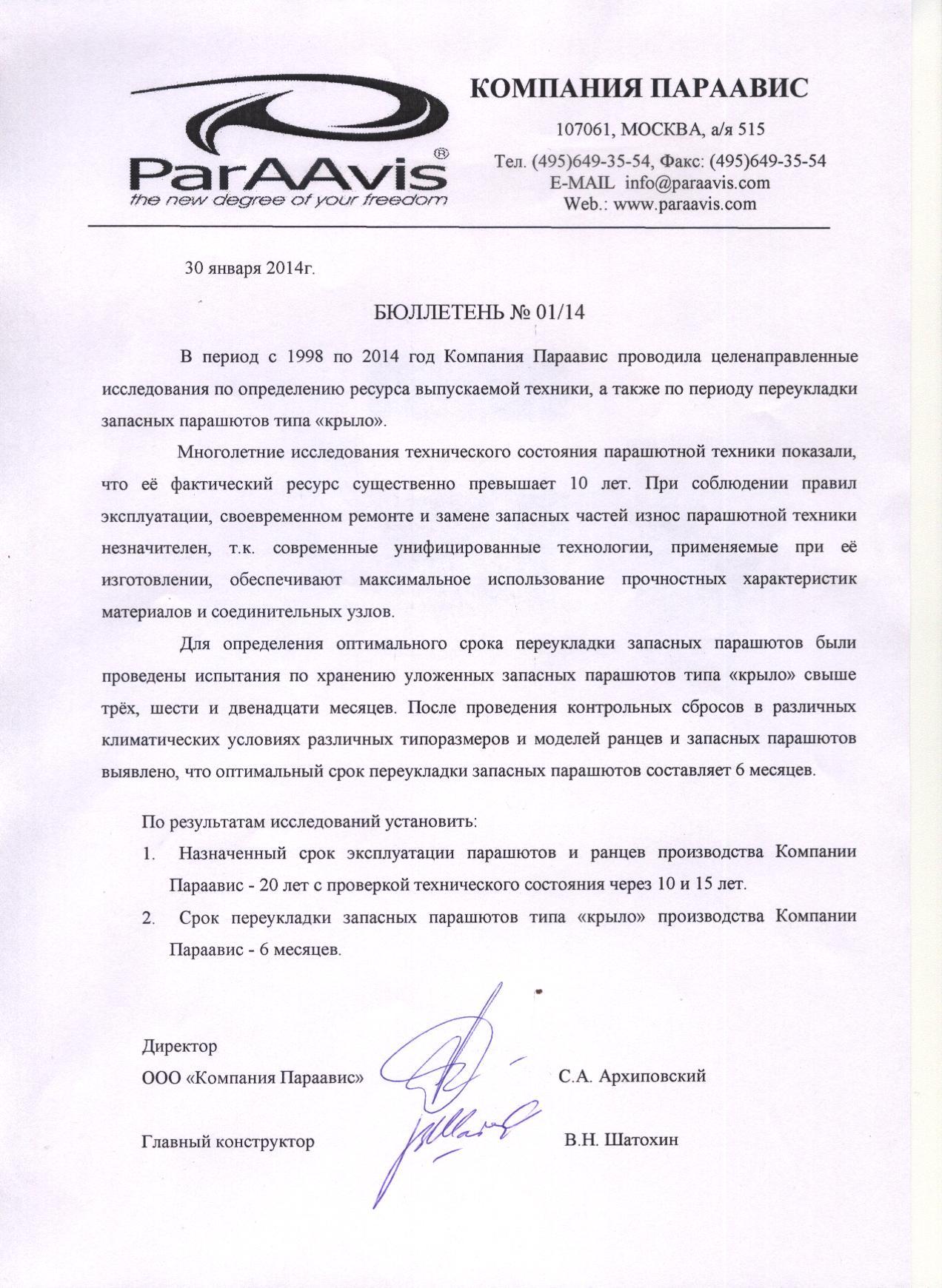 ParAAvis®
the new degree of your freedom

КОМПАНИЯ ПАРААВИС

107061, МОСКВА, а/я 515

Тел. (495)649-35-54, Факс: (495)649-35-54
E-MAIL info@paraavis.com
Web.: www.paraavis.com

30 января 2014г.

БЮЛЛЕТЕНЬ № 01/14

В период с 1998 по 2014 год Компания Параавис проводила целенаправленные исследования по определению ресурса выпускаемой техники, а также по периоду переукладки запасных парашютов типа «крыло».

Многолетние исследования технического состояния парашютной техники показали, что её фактический ресурс существенно превышает 10 лет. При соблюдении правил эксплуатации, своевременном ремонте и замене запасных частей износ парашютной техники незначителен, т.к. современные унифицированные технологии, применяемые при её изготовлении, обеспечивают максимальное использование прочностных характеристик материалов и соединительных узлов.

Для определения оптимального срока переукладки запасных парашютов были проведены испытания по хранению уложенных запасных парашютов типа «крыло» свыше трёх, шести и двенадцати месяцев. После проведения контрольных сбросов в различных климатических условиях различных типоразмеров и моделей ранцев и запасных парашютов выявлено, что оптимальный срок переукладки запасных парашютов составляет 6 месяцев.

По результатам исследований установить:

1. Назначенный срок эксплуатации парашютов и ранцев производства Компании Параавис - 20 лет с проверкой технического состояния через 10 и 15 лет.

2. Срок переукладки запасных парашютов типа «крыло» производства Компании Параавис - 6 месяцев.

Директор
ООО «Компания Параавис» С.А. Архиповский

Главный конструктор В.Н. Шатохин